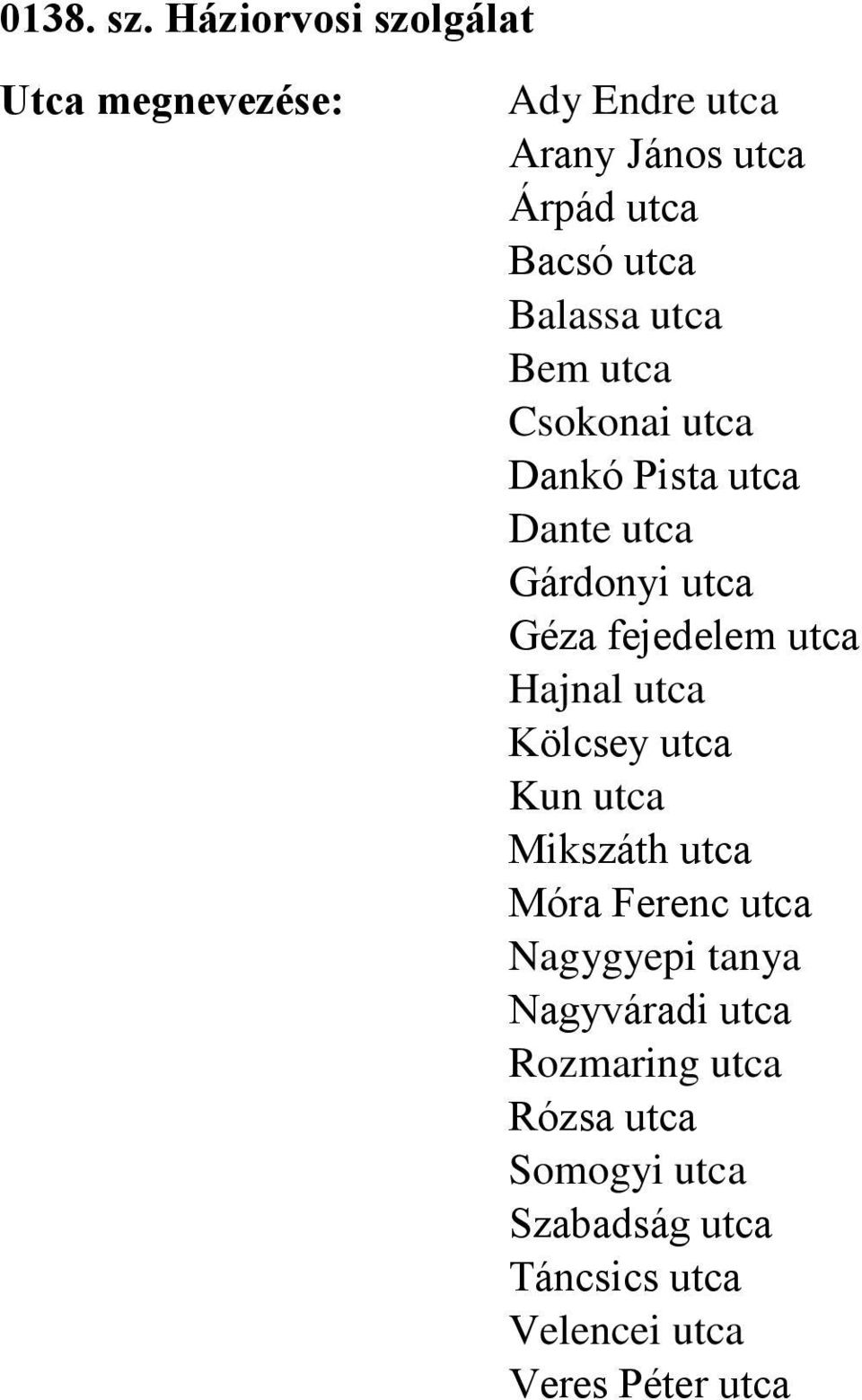 0138. sz. Háziorvosi szolgálat

Utca megnevezése:

Ady Endre utca
Arany János utca
Árpád utca
Bacsó utca
Balassa utca
Bem utca
Csokonai utca
Dankó Pista utca
Dante utca
Gárdonyi utca
Géza fejedelem utca
Hajnal utca
Kölcsey utca
Kun utca
Mikszáth utca
Móra Ferenc utca
Nagygyepi tanya
Nagyváradi utca
Rozmaring utca
Rózsa utca
Somogyi utca
Szabadság utca
Táncsics utca
Velencei utca
Veres Péter utca